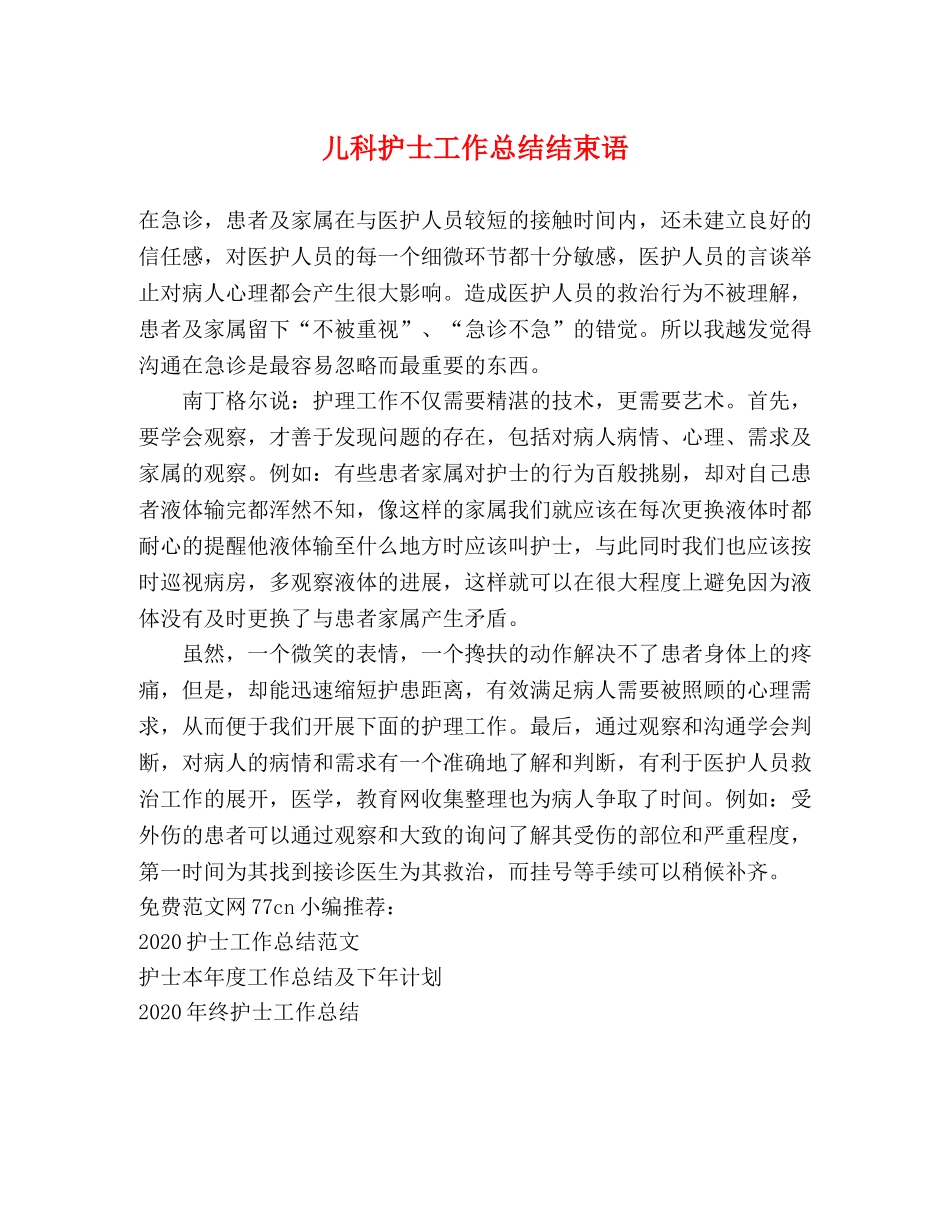 儿科护士工作总结结束语

在急诊，患者及家属在与医护人员较短的接触时间内，还未建立良好的信任感，对医护人员的每一个细微环节都十分敏感，医护人员的言谈举止对病人心理都会产生很大影响。造成医护人员的救治行为不被理解，患者及家属留下“不被重视”、“急诊不急”的错觉。所以我越发觉得沟通在急诊是最容易忽略而最重要的东西。

南丁格尔说：护理工作不仅需要精湛的技术，更需要艺术。首先，要学会观察，才善于发现问题的存在，包括对病人病情、心理、需求及家属的观察。例如：有些患者家属对护士的行为百般挑剔，却对自己患者液体输完都浑然不知，像这样的家属我们就应该在每次更换液体时都耐心的提醒他液体输至什么地方时应该叫护士，与此同时我们也应该按时巡视病房，多观察液体的进展，这样就可以在很大程度上避免因为液体没有及时更换了与患者家属产生矛盾。

虽然，一个微笑的表情，一个搀扶的动作解决不了患者身体上的疼痛，但是，却能迅速缩短护患距离，有效满足病人需要被照顾的心理需求，从而便于我们开展下面的护理工作。最后，通过观察和沟通学会判断，对病人的病情和需求有一个准确地了解和判断，有利于医护人员救治工作的展开，医学，教育网收集整理也为病人争取了时间。例如：受外伤的患者可以通过观察和大致的询问了解其受伤的部位和严重程度，第一时间为其找到接诊医生为其救治，而挂号等手续可以稍候补齐。
免费范文网77cn小编推荐：
2020护士工作总结范文
护士本年度工作总结及下年计划
2020年终护士工作总结